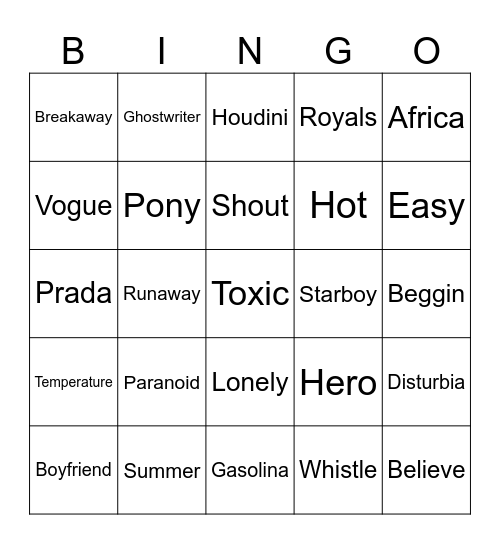 | B | I | N | G | O |
|---|---|---|---|---|
| Breakaway | Ghostwriter | Houdini | Royals | Africa |
| Vogue | Pony | Shout | Hot | Easy |
| Prada | Runaway | Toxic | Starboy | Beggin |
| Temperature | Paranoid | Lonely | Hero | Disturbia |
| Boyfriend | Summer | Gasolina | Whistle | Believe |